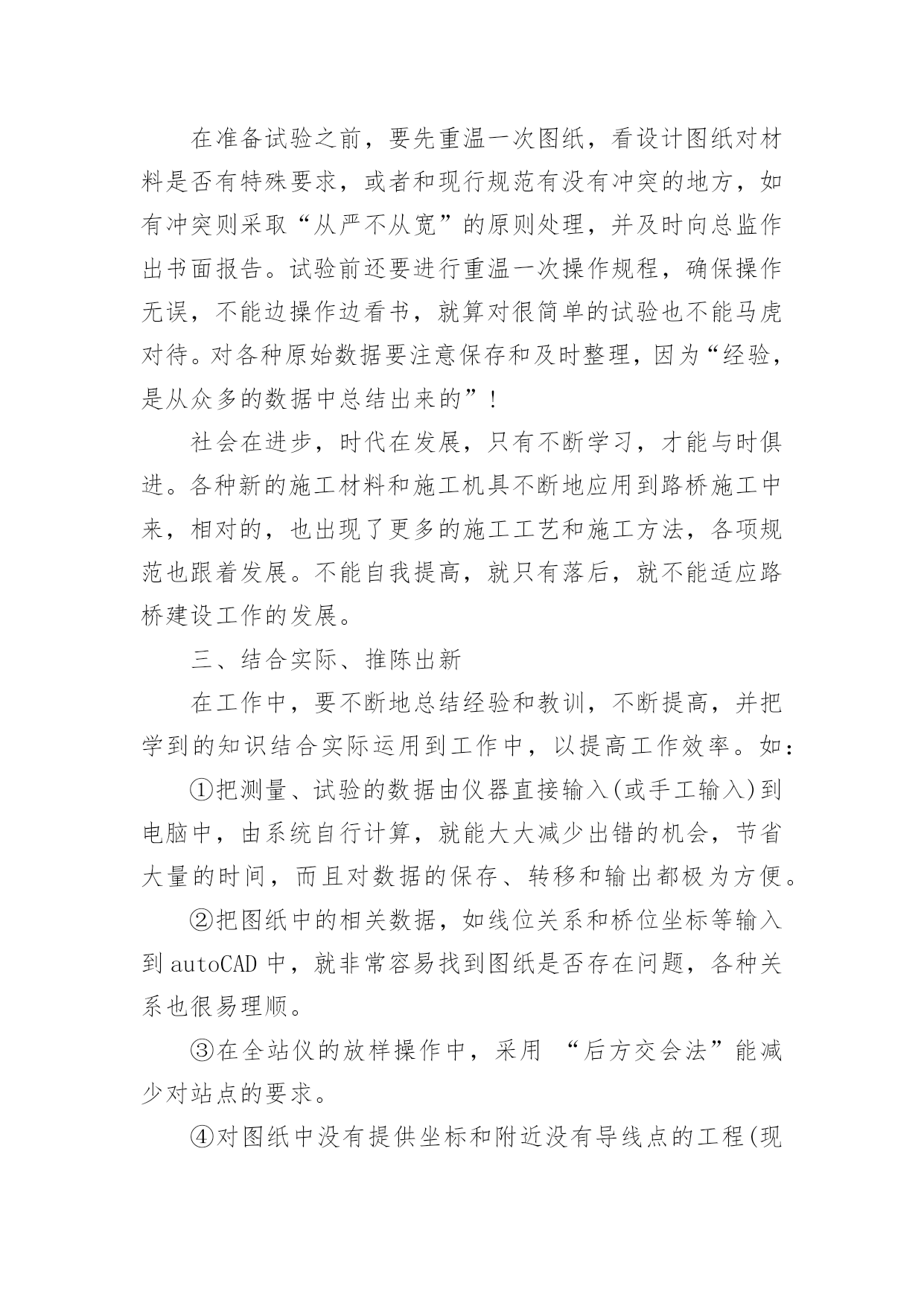 在准备试验之前，要先重温一次图纸，看设计图纸对材料是否有特殊要求，或者和现行规范有没有冲突的地方，如有冲突则采取“从严不从宽”的原则处理，并及时向总监作出书面报告。试验前还要进行重温一次操作规程，确保操作无误，不能边操作边看书，就算对很简单的试验也不能马虎对待。对各种原始数据要注意保存和及时整理，因为“经验，是从众多的数据中总结出来的”！

社会在进步，时代在发展，只有不断学习，才能与时俱进。各种新的施工材料和施工机具不断地应用到路桥施工中来，相对的，也出现了更多的施工工艺和施工方法，各项规范也跟着发展。不能自我提高，就只有落后，就不能适应路桥建设工作的发展。

三、结合实际、推陈出新

在工作中，要不断地总结经验和教训，不断提高，并把学到的知识结合实际运用到工作中，以提高工作效率。如：

①把测量、试验的数据由仪器直接输入(或手工输入)到电脑中，由系统自行计算，就能大大减少出错的机会，节省大量的时间，而且对数据的保存、转移和输出都极为方便。

②把图纸中的相关数据，如线位关系和桥位坐标等输入到autoCAD中，就非常容易找到图纸是否存在问题，各种关系也很易理顺。

③在全站仪的放样操作中，采用 “后方交会法”能减少对站点的要求。

④对图纸中没有提供坐标和附近没有导线点的工程(现